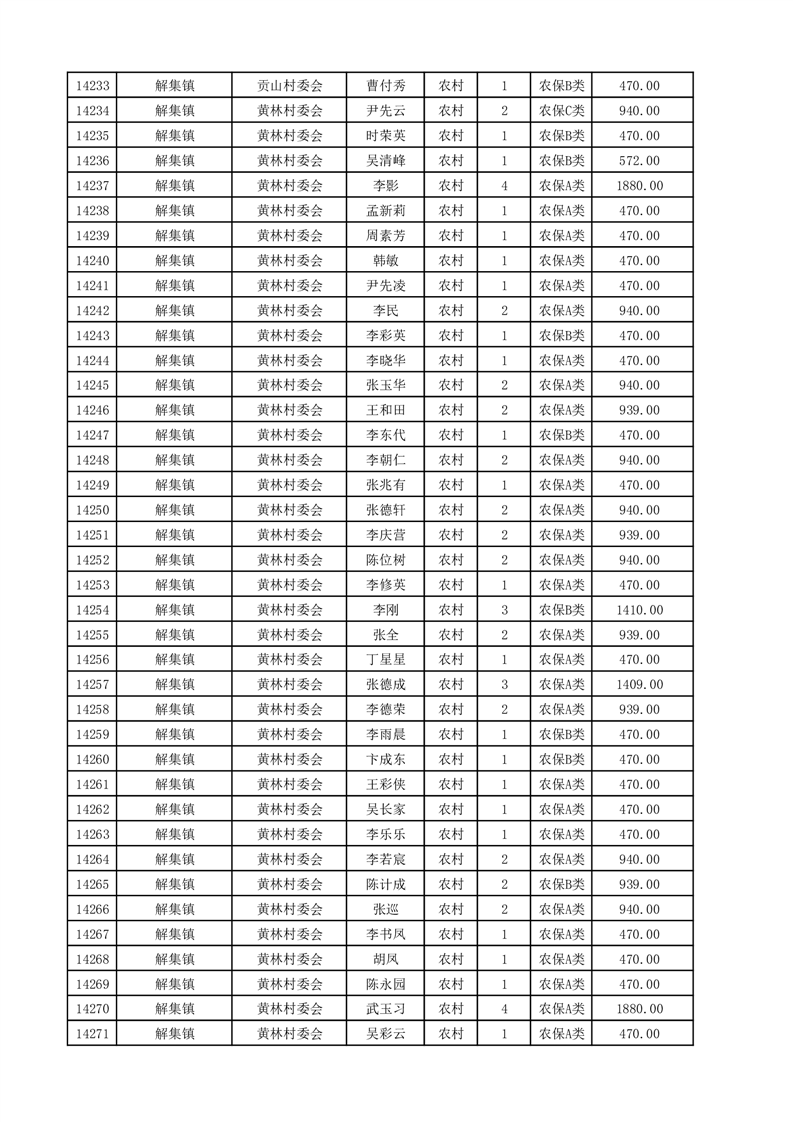 | 14233 | 解集镇 | 贡山村委会 | 曹付秀 | 农村 | 1 | 农保B类 | 470.00 |
|---|---|---|---|---|---|---|---|
| 14234 | 解集镇 | 黄林村委会 | 尹先云 | 农村 | 2 | 农保C类 | 940.00 |
| 14235 | 解集镇 | 黄林村委会 | 时荣英 | 农村 | 1 | 农保B类 | 470.00 |
| 14236 | 解集镇 | 黄林村委会 | 吴清峰 | 农村 | 1 | 农保B类 | 572.00 |
| 14237 | 解集镇 | 黄林村委会 | 李影 | 农村 | 4 | 农保A类 | 1880.00 |
| 14238 | 解集镇 | 黄林村委会 | 孟新莉 | 农村 | 1 | 农保A类 | 470.00 |
| 14239 | 解集镇 | 黄林村委会 | 周素芳 | 农村 | 1 | 农保A类 | 470.00 |
| 14240 | 解集镇 | 黄林村委会 | 韩敏 | 农村 | 1 | 农保A类 | 470.00 |
| 14241 | 解集镇 | 黄林村委会 | 尹先凌 | 农村 | 1 | 农保A类 | 470.00 |
| 14242 | 解集镇 | 黄林村委会 | 李民 | 农村 | 2 | 农保A类 | 940.00 |
| 14243 | 解集镇 | 黄林村委会 | 李彩英 | 农村 | 1 | 农保B类 | 470.00 |
| 14244 | 解集镇 | 黄林村委会 | 李晓华 | 农村 | 1 | 农保A类 | 470.00 |
| 14245 | 解集镇 | 黄林村委会 | 张玉华 | 农村 | 2 | 农保A类 | 940.00 |
| 14246 | 解集镇 | 黄林村委会 | 王和田 | 农村 | 2 | 农保A类 | 939.00 |
| 14247 | 解集镇 | 黄林村委会 | 李东代 | 农村 | 1 | 农保B类 | 470.00 |
| 14248 | 解集镇 | 黄林村委会 | 李朝仁 | 农村 | 2 | 农保A类 | 940.00 |
| 14249 | 解集镇 | 黄林村委会 | 张兆有 | 农村 | 1 | 农保A类 | 470.00 |
| 14250 | 解集镇 | 黄林村委会 | 张德轩 | 农村 | 2 | 农保A类 | 940.00 |
| 14251 | 解集镇 | 黄林村委会 | 李庆营 | 农村 | 2 | 农保A类 | 939.00 |
| 14252 | 解集镇 | 黄林村委会 | 陈位树 | 农村 | 2 | 农保A类 | 940.00 |
| 14253 | 解集镇 | 黄林村委会 | 李修英 | 农村 | 1 | 农保A类 | 470.00 |
| 14254 | 解集镇 | 黄林村委会 | 李刚 | 农村 | 3 | 农保B类 | 1410.00 |
| 14255 | 解集镇 | 黄林村委会 | 张全 | 农村 | 2 | 农保A类 | 939.00 |
| 14256 | 解集镇 | 黄林村委会 | 丁星星 | 农村 | 1 | 农保A类 | 470.00 |
| 14257 | 解集镇 | 黄林村委会 | 张德成 | 农村 | 3 | 农保A类 | 1409.00 |
| 14258 | 解集镇 | 黄林村委会 | 李德荣 | 农村 | 2 | 农保A类 | 939.00 |
| 14259 | 解集镇 | 黄林村委会 | 李雨晨 | 农村 | 1 | 农保B类 | 470.00 |
| 14260 | 解集镇 | 黄林村委会 | 卞成东 | 农村 | 1 | 农保B类 | 470.00 |
| 14261 | 解集镇 | 黄林村委会 | 王彩侠 | 农村 | 1 | 农保A类 | 470.00 |
| 14262 | 解集镇 | 黄林村委会 | 吴长家 | 农村 | 1 | 农保A类 | 470.00 |
| 14263 | 解集镇 | 黄林村委会 | 李乐乐 | 农村 | 1 | 农保A类 | 470.00 |
| 14264 | 解集镇 | 黄林村委会 | 李若宸 | 农村 | 2 | 农保A类 | 940.00 |
| 14265 | 解集镇 | 黄林村委会 | 陈计成 | 农村 | 2 | 农保B类 | 939.00 |
| 14266 | 解集镇 | 黄林村委会 | 张巡 | 农村 | 2 | 农保A类 | 940.00 |
| 14267 | 解集镇 | 黄林村委会 | 李书凤 | 农村 | 1 | 农保A类 | 470.00 |
| 14268 | 解集镇 | 黄林村委会 | 胡凤 | 农村 | 1 | 农保A类 | 470.00 |
| 14269 | 解集镇 | 黄林村委会 | 陈永园 | 农村 | 1 | 农保A类 | 470.00 |
| 14270 | 解集镇 | 黄林村委会 | 武玉习 | 农村 | 4 | 农保A类 | 1880.00 |
| 14271 | 解集镇 | 黄林村委会 | 吴彩云 | 农村 | 1 | 农保A类 | 470.00 |